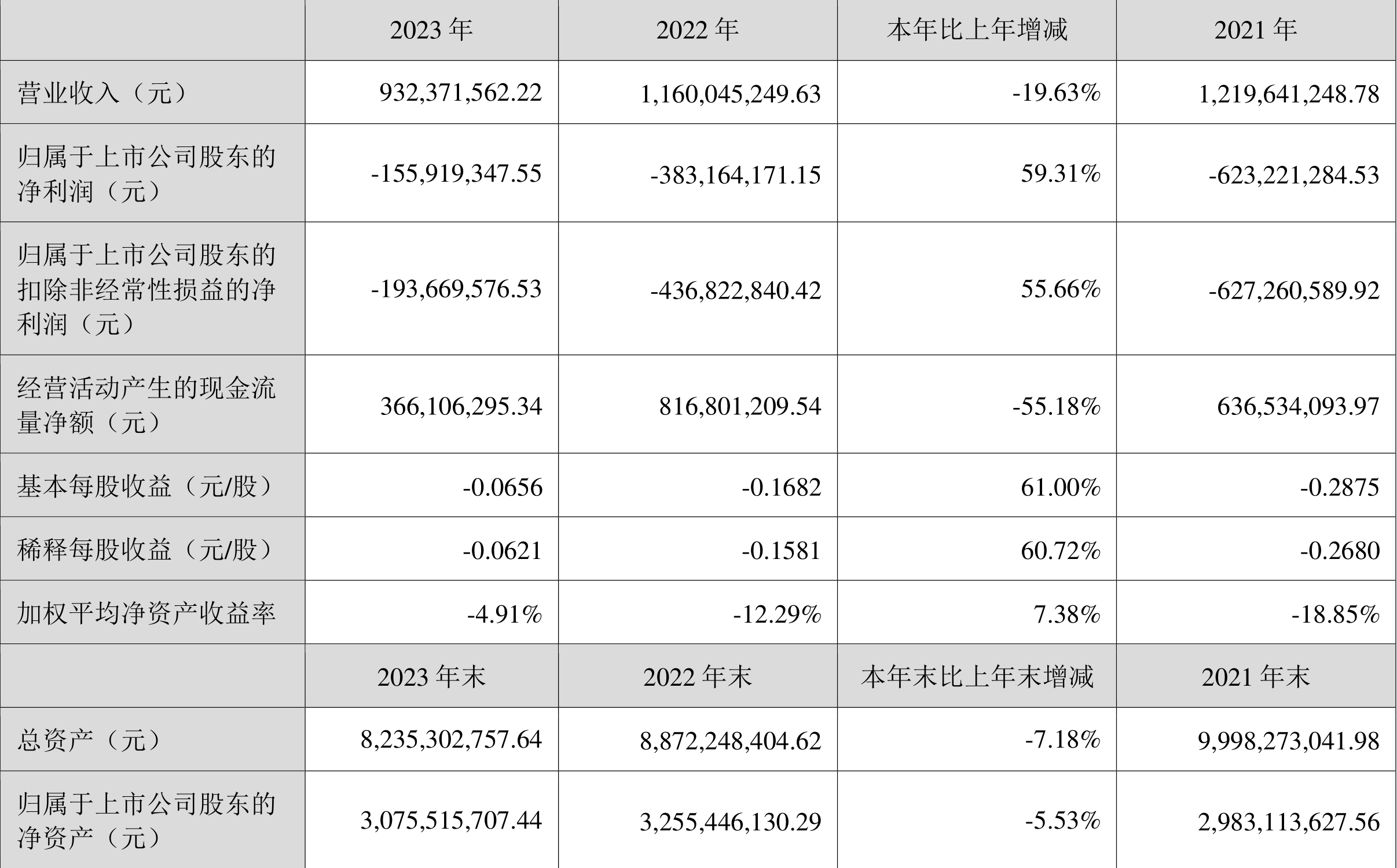 |  | 2023 年 | 2022 年 | 本年比上年增减 | 2021 年 |
|---|---|---|---|---|
| 营业收入（元） | 932,371,562.22 | 1,160,045,249.63 | -19.63% | 1,219,641,248.78 |
| 归属于上市公司股东的净利润（元） | -155,919,347.55 | -383,164,171.15 | 59.31% | -623,221,284.53 |
| 归属于上市公司股东的扣除非经常性损益的净利润（元） | -193,669,576.53 | -436,822,840.42 | 55.66% | -627,260,589.92 |
| 经营活动产生的现金流量净额（元） | 366,106,295.34 | 816,801,209.54 | -55.18% | 636,534,093.97 |
| 基本每股收益（元/股） | -0.0656 | -0.1682 | 61.00% | -0.2875 |
| 稀释每股收益（元/股） | -0.0621 | -0.1581 | 60.72% | -0.2680 |
| 加权平均净资产收益率 | -4.91% | -12.29% | 7.38% | -18.85% |
|  | 2023 年末 | 2022 年末 | 本年末比上年末增减 | 2021 年末 |
| 总资产（元） | 8,235,302,757.64 | 8,872,248,404.62 | -7.18% | 9,998,273,041.98 |
| 归属于上市公司股东的净资产（元） | 3,075,515,707.44 | 3,255,446,130.29 | -5.53% | 2,983,113,627.56 |